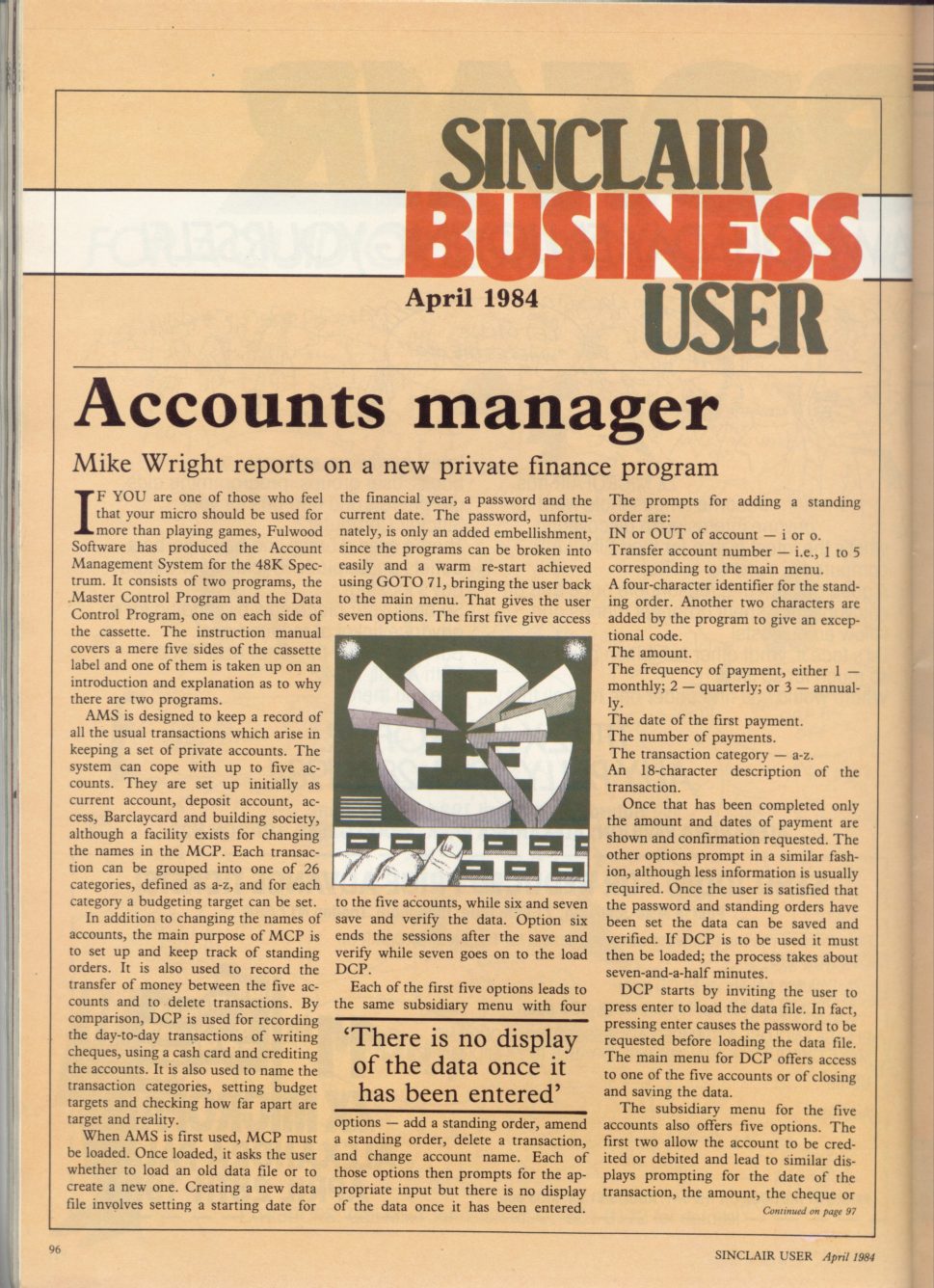 SINCLAIR BUSINESS USER

April 1984

Accounts manager

Mike Wright reports on a new private finance program

IF YOU are one of those who feel that your micro should be used for more than playing games, Fulwood Software has produced the Account Management System for the 48K Spectrum. It consists of two programs, the Master Control Program and the Data Control Program, one on each side of the cassette. The instruction manual covers a mere five sides of the cassette label and one of them is taken up on an introduction and explanation as to why there are two programs.

AMS is designed to keep a record of all the usual transactions which arise in keeping a set of private accounts. The system can cope with up to five accounts. They are set up initially as current account, deposit account, access, Barclaycard and building society, although a facility exists for changing the names in the MCP. Each transaction can be grouped into one of 26 categories, defined as a-z, and for each category a budgeting target can be set.

In addition to changing the names of accounts, the main purpose of MCP is to set up and keep track of standing orders. It is also used to record the transfer of money between the five accounts and to delete transactions. By comparison, DCP is used for recording the day-to-day transactions of writing cheques, using a cash card and crediting the accounts. It is also used to name the transaction categories, setting budget targets and checking how far apart are target and reality.

When AMS is first used, MCP must be loaded. Once loaded, it asks the user whether to load an old data file or to create a new one. Creating a new data file involves setting a starting date for the financial year, a password and the current date. The password, unfortunately, is only an added embellishment, since the programs can be broken into easily and a warm re-start achieved using GOTO 71, bringing the user back to the main menu. That gives the user seven options. The first five give access to the five accounts, while six and seven save and verify the data. Option six ends the sessions after the save and verify while seven goes on to the load DCP.

Each of the first five options leads to the same subsidiary menu with four options — add a standing order, amend a standing order, delete a transaction, and change account name. Each of those options then prompts for the appropriate input but there is no display of the data once it has been entered.

'There is no display of the data once it has been entered'

The prompts for adding a standing order are:
IN or OUT of account — i or o.
Transfer account number — i.e., 1 to 5 corresponding to the main menu.
A four-character identifier for the standing order. Another two characters are added by the program to give an exceptional code.
The amount.
The frequency of payment, either 1 — monthly; 2 — quarterly; or 3 — annually.
The date of the first payment.
The number of payments.
The transaction category — a-z.
An 18-character description of the transaction.

Once that has been completed only the amount and dates of payment are shown and confirmation requested. The other options prompt in a similar fashion, although less information is usually required. Once the user is satisfied that the password and standing orders have been set the data can be saved and verified. If DCP is to be used it must then be loaded; the process takes about seven-and-a-half minutes.

DCP starts by inviting the user to press enter to load the data file. In fact, pressing enter causes the password to be requested before loading the data file. The main menu for DCP offers access to one of the five accounts or of closing and saving the data.

The subsidiary menu for the five accounts also offers five options. The first two allow the account to be credited or debited and lead to similar displays prompting for the date of the transaction, the amount, the cheque or

Continued on page 97

96

SINCLAIR USER April 1984